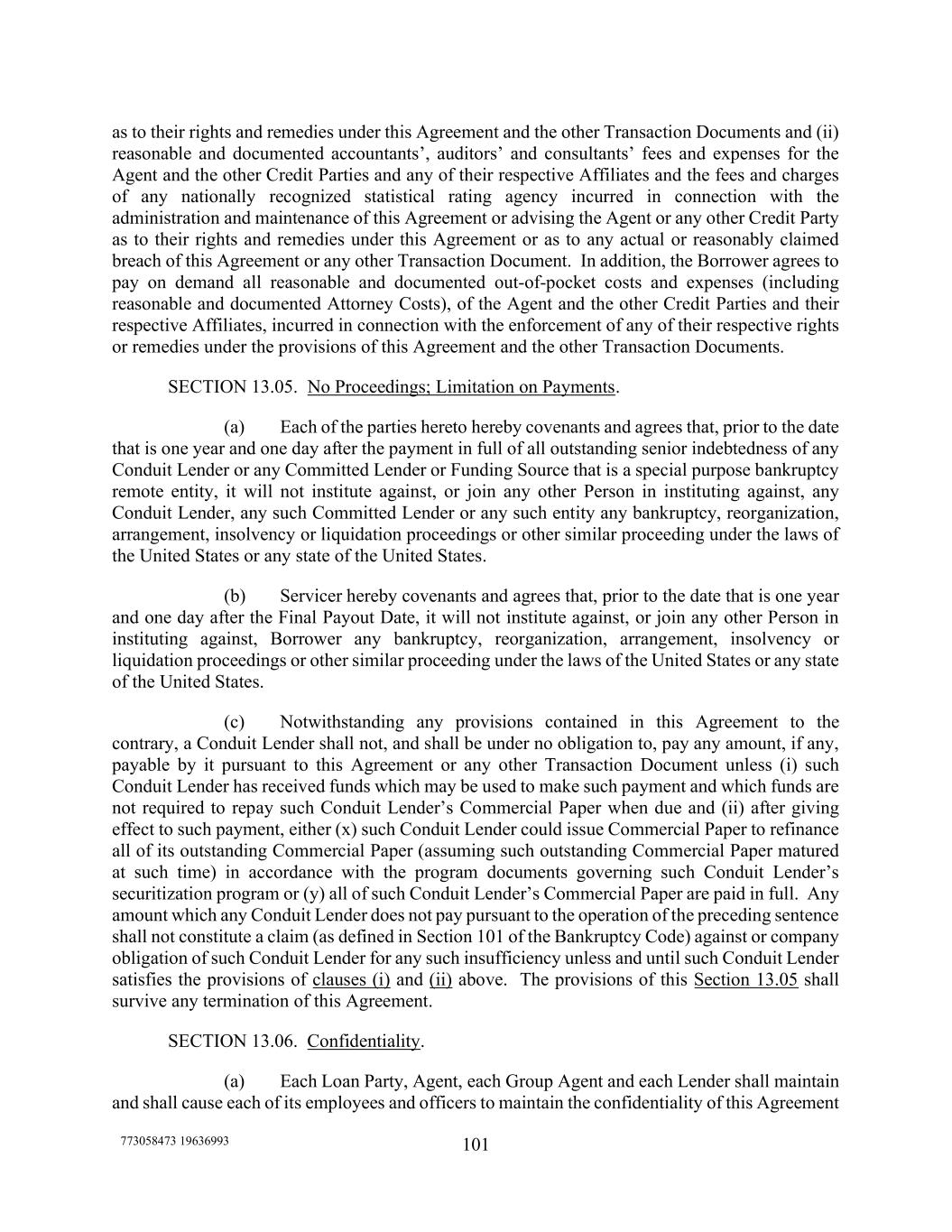 as to their rights and remedies under this Agreement and the other Transaction Documents and (ii) reasonable and documented accountants', auditors' and consultants' fees and expenses for the Agent and the other Credit Parties and any of their respective Affiliates and the fees and charges of any nationally recognized statistical rating agency incurred in connection with the administration and maintenance of this Agreement or advising the Agent or any other Credit Party as to their rights and remedies under this Agreement or as to any actual or reasonably claimed breach of this Agreement or any other Transaction Document. In addition, the Borrower agrees to pay on demand all reasonable and documented out-of-pocket costs and expenses (including reasonable and documented Attorney Costs), of the Agent and the other Credit Parties and their respective Affiliates, incurred in connection with the enforcement of any of their respective rights or remedies under the provisions of this Agreement and the other Transaction Documents.

SECTION 13.05. No Proceedings; Limitation on Payments.

(a) Each of the parties hereto hereby covenants and agrees that, prior to the date that is one year and one day after the payment in full of all outstanding senior indebtedness of any Conduit Lender or any Committed Lender or Funding Source that is a special purpose bankruptcy remote entity, it will not institute against, or join any other Person in instituting against, any Conduit Lender, any such Committed Lender or any such entity any bankruptcy, reorganization, arrangement, insolvency or liquidation proceedings or other similar proceeding under the laws of the United States or any state of the United States.

(b) Servicer hereby covenants and agrees that, prior to the date that is one year and one day after the Final Payout Date, it will not institute against, or join any other Person in instituting against, Borrower any bankruptcy, reorganization, arrangement, insolvency or liquidation proceedings or other similar proceeding under the laws of the United States or any state of the United States.

(c) Notwithstanding any provisions contained in this Agreement to the contrary, a Conduit Lender shall not, and shall be under no obligation to, pay any amount, if any, payable by it pursuant to this Agreement or any other Transaction Document unless (i) such Conduit Lender has received funds which may be used to make such payment and which funds are not required to repay such Conduit Lender's Commercial Paper when due and (ii) after giving effect to such payment, either (x) such Conduit Lender could issue Commercial Paper to refinance all of its outstanding Commercial Paper (assuming such outstanding Commercial Paper matured at such time) in accordance with the program documents governing such Conduit Lender's securitization program or (y) all of such Conduit Lender's Commercial Paper are paid in full. Any amount which any Conduit Lender does not pay pursuant to the operation of the preceding sentence shall not constitute a claim (as defined in Section 101 of the Bankruptcy Code) against or company obligation of such Conduit Lender for any such insufficiency unless and until such Conduit Lender satisfies the provisions of clauses (i) and (ii) above. The provisions of this Section 13.05 shall survive any termination of this Agreement.

SECTION 13.06. Confidentiality.

(a) Each Loan Party, Agent, each Group Agent and each Lender shall maintain and shall cause each of its employees and officers to maintain the confidentiality of this Agreement

773058473 19636993

101